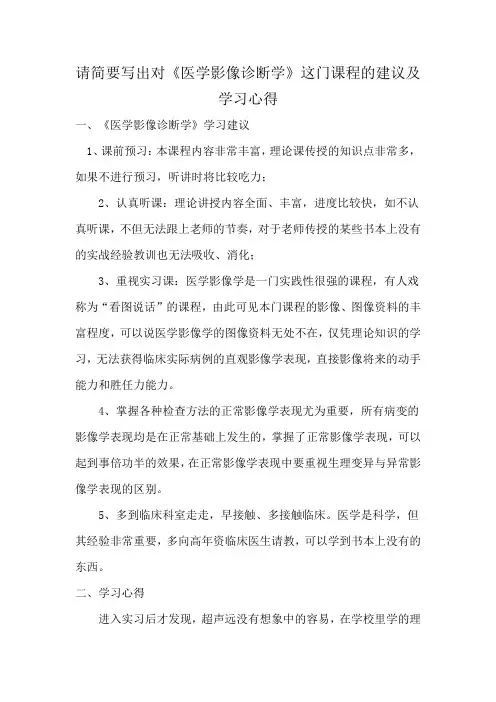 请简要写出对《医学影像诊断学》这门课程的建议及学习心得

一、《医学影像诊断学》学习建议

1、课前预习：本课程内容非常丰富，理论课传授的知识点非常多，如果不进行预习，听讲时将比较吃力；

2、认真听课：理论讲授内容全面、丰富，进度比较快，如不认真听课，不但无法跟上老师的节奏，对于老师传授的某些书本上没有的实战经验教训也无法吸收、消化；

3、重视实习课：医学影像学是一门实践性很强的课程，有人戏称为“看图说话”的课程，由此可见本门课程的影像、图像资料的丰富程度，可以说医学影像学的图像资料无处不在，仅凭理论知识的学习，无法获得临床实际病例的直观影像学表现，直接影像将来的动手能力和胜任力能力。

4、掌握各种检查方法的正常影像学表现尤为重要，所有病变的影像学表现均是在正常基础上发生的，掌握了正常影像学表现，可以起到事倍功半的效果，在正常影像学表现中要重视生理变异与异常影像学表现的区别。

5、多到临床科室走走，早接触、多接触临床。医学是科学，但其经验非常重要，多向高年资临床医生请教，可以学到书本上没有的东西。

二、学习心得

进入实习后才发现，超声远没有想象中的容易，在学校里学的理